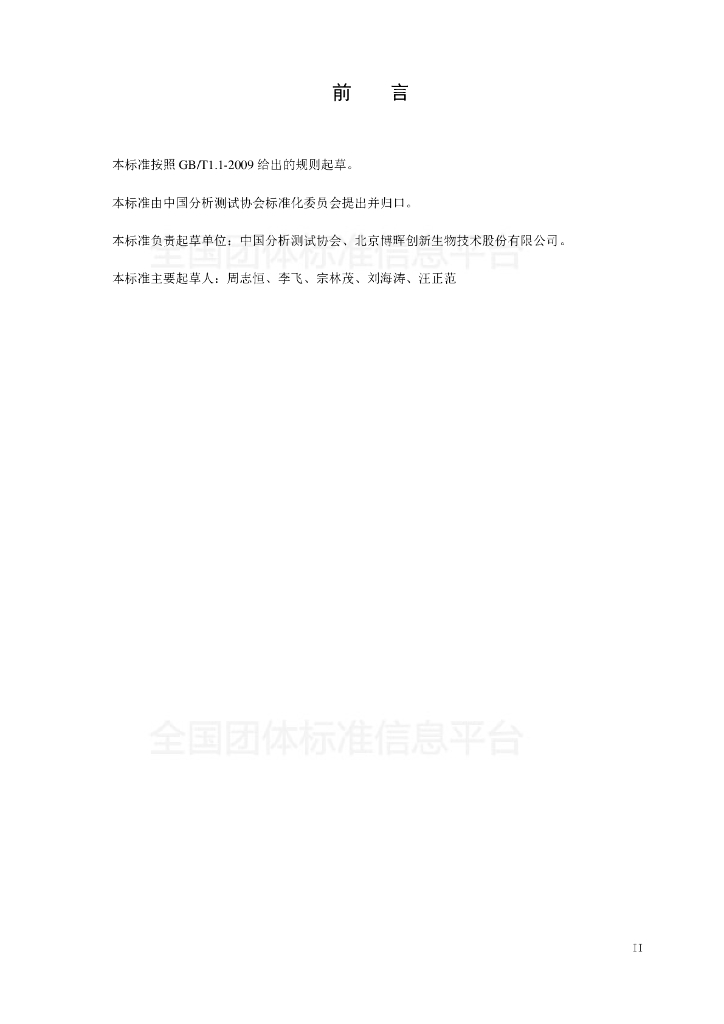 前 言

本标准按照GB/T1.1-2009给出的规则起草。

本标准由中国分析测试协会标准化委员会提出并归口。

本标准负责起草单位：中国分析测试协会、北京博晖创新生物技术股份有限公司。

本标准主要起草人：周志恒、李飞、宗林茂、刘海涛、汪正范

II

全国团体标准信息平台